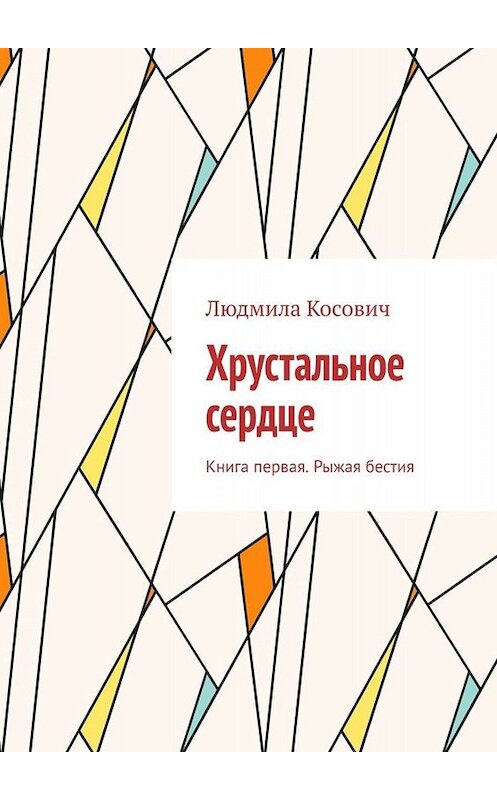 Людмила Косович

Хрустальное сердце

Книга первая. Рыжая бестия